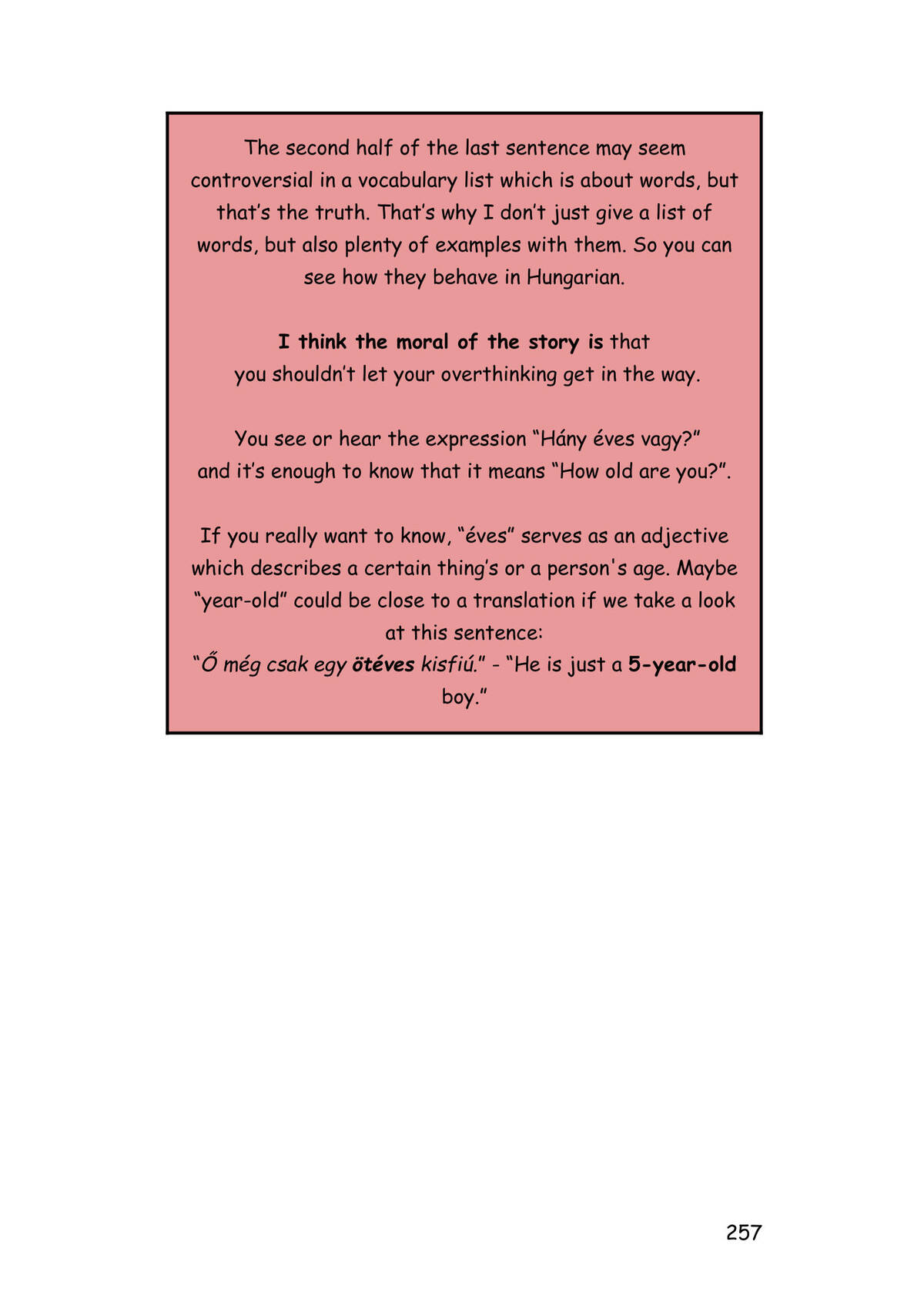 The second half of the last sentence may seem controversial in a vocabulary list which is about words, but that's the truth. That's why I don't just give a list of words, but also plenty of examples with them. So you can see how they behave in Hungarian.

I think the moral of the story is that you shouldn't let your overthinking get in the way.

You see or hear the expression "Hány éves vagy?" and it's enough to know that it means "How old are you?".

If you really want to know, "éves" serves as an adjective which describes a certain thing's or a person's age. Maybe "year-old" could be close to a translation if we take a look at this sentence:
"Ő még csak egy ötéves kisfiú." - "He is just a 5-year-old boy."

257